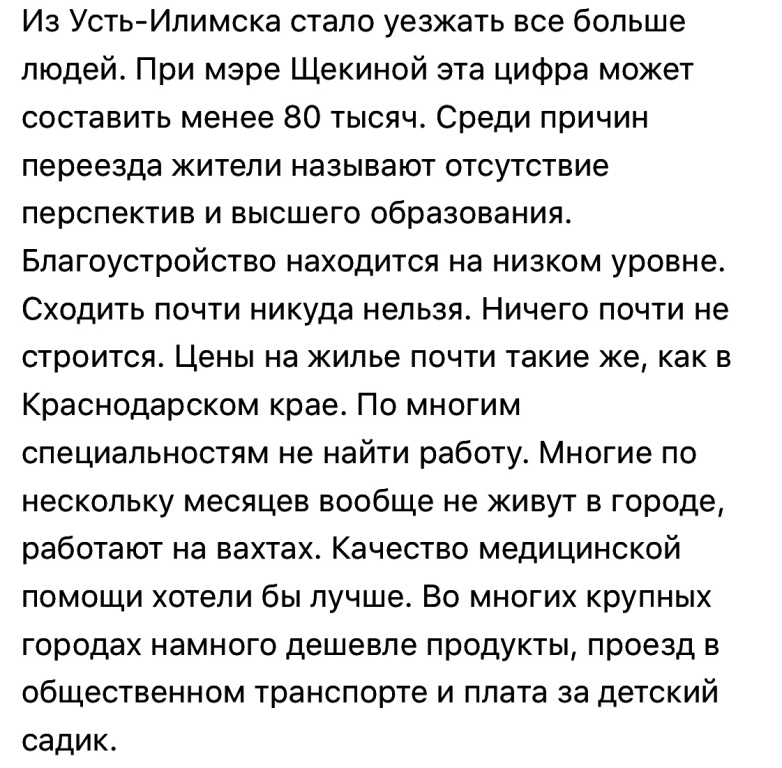 Из Усть-Илимска стало уезжать все больше людей. При мэре Щекиной эта цифра может составить менее 80 тысяч. Среди причин переезда жители называют отсутствие перспектив и высшего образования. Благоустройство находится на низком уровне. Сходить почти никуда нельзя. Ничего почти не строится. Цены на жилье почти такие же, как в Краснодарском крае. По многим специальностям не найти работу. Многие по нескольку месяцев вообще не живут в городе, работают на вахтах. Качество медицинской помощи хотели бы лучше. Во многих крупных городах намного дешевле продукты, проезд в общественном транспорте и плата за детский садик.